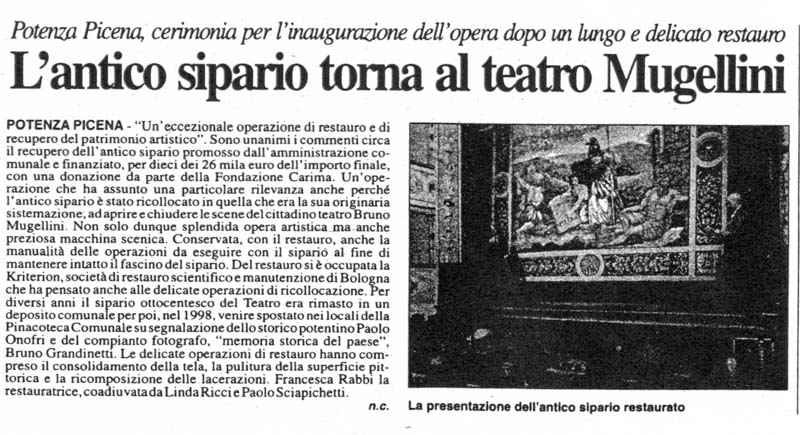 Potenza Picena, cerimonia per l'inaugurazione dell'opera dopo un lungo e delicato restauro

L'antico sipario torna al teatro Mugellini

POTENZA PICENA - "Un'eccezionale operazione di restauro e di recupero del patrimonio artistico". Sono unanimi i commenti circa il recupero dell'antico sipario promosso dall'amministrazione comunale e finanziato, per dieci dei 26 mila euro dell'importo finale, con una donazione da parte della Fondazione Carima. Un'operazione che ha assunto una particolare rilevanza anche perché l'antico sipario è stato ricollocato in quella che era la sua originaria sistemazione, ad aprire e chiudere le scene del cittadino teatro Bruno Mugellini. Non solo dunque splendida opera artistica ma anche preziosa macchina scenica. Conservata, con il restauro, anche la manualità delle operazioni da eseguire con il sipario al fine di mantenere intatto il fascino del sipario. Del restauro si è occupata la Kriterion, società di restauro scientifico e manutenzione di Bologna che ha pensato anche alle delicate operazioni di ricollocazione. Per diversi anni il sipario ottocentesco del Teatro era rimasto in un deposito comunale per poi, nel 1998, venire spostato nei locali della Pinacoteca Comunale su segnalazione dello storico potentino Paolo Onofri e del compianto fotografo, "memoria storica del paese", Bruno Grandinetti. Le delicate operazioni di restauro hanno compreso il consolidamento della tela, la pulitura della superficie pittorica e la ricomposizione delle lacerazioni. Francesca Rabbi la restauratrice, coadiuvata da Linda Ricci e Paolo Sciapichetti.

n.c.

La presentazione dell'antico sipario restaurato